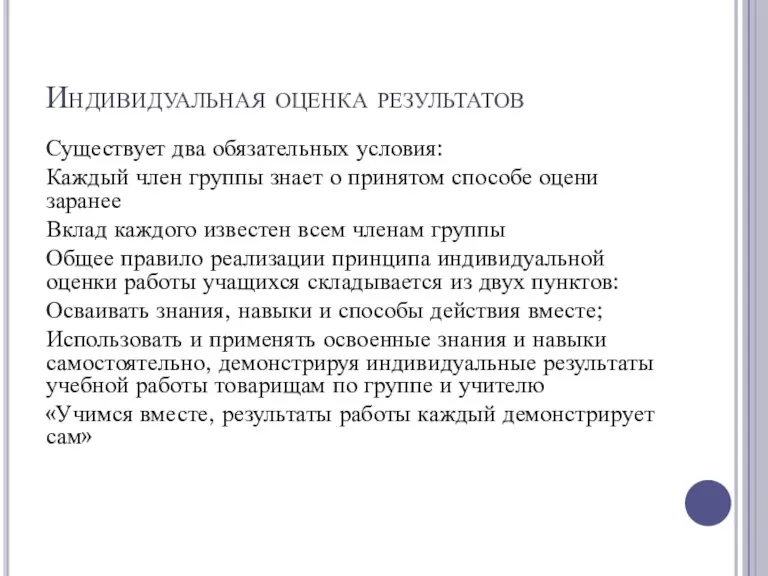 Индивидуальная оценка результатов

Существует два обязательных условия:

Каждый член группы знает о принятом способе оцени заранее

Вклад каждого известен всем членам группы

Общее правило реализации принципа индивидуальной оценки работы учащихся складывается из двух пунктов:

Осваивать знания, навыки и способы действия вместе;

Использовать и применять освоенные знания и навыки самостоятельно, демонстрируя индивидуальные результаты учебной работы товарищам по группе и учителю

«Учимся вместе, результаты работы каждый демонстрирует сам»